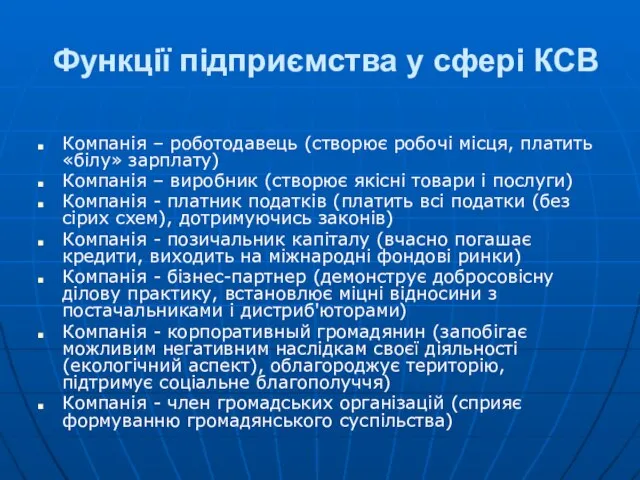 Функції підприємства у сфері КСВ

- Компанія – роботодавець (створює робочі місця, платить «білу» зарплату)
- Компанія – виробник (створює якісні товари і послуги)
- Компанія - платник податків (платить всі податки (без сірих схем), дотримуючись законів)
- Компанія - позичальник капіталу (вчасно погашає кредити, виходить на міжнародні фондові ринки)
- Компанія - бізнес-партнер (демонструє добросовісну ділову практику, встановлює міцні відносини з постачальниками і дистриб'юторами)
- Компанія - корпоративный громадянин (запобігає можливим негативним наслідкам своєї діяльності (екологічний аспект), облагороджує територію, підтримує соціальне благополуччя)
- Компанія - член громадських організацій (сприяє формуванню громадянського суспільства)